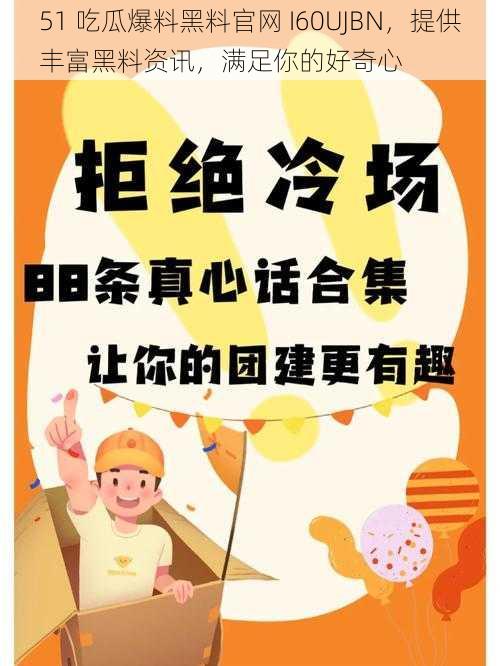 51 吃瓜爆料黑料官网 I60UJBN，提供丰富黑料资讯，满足你的好奇心

拒绝冷场

88条真心话合集

让你的团建更有趣